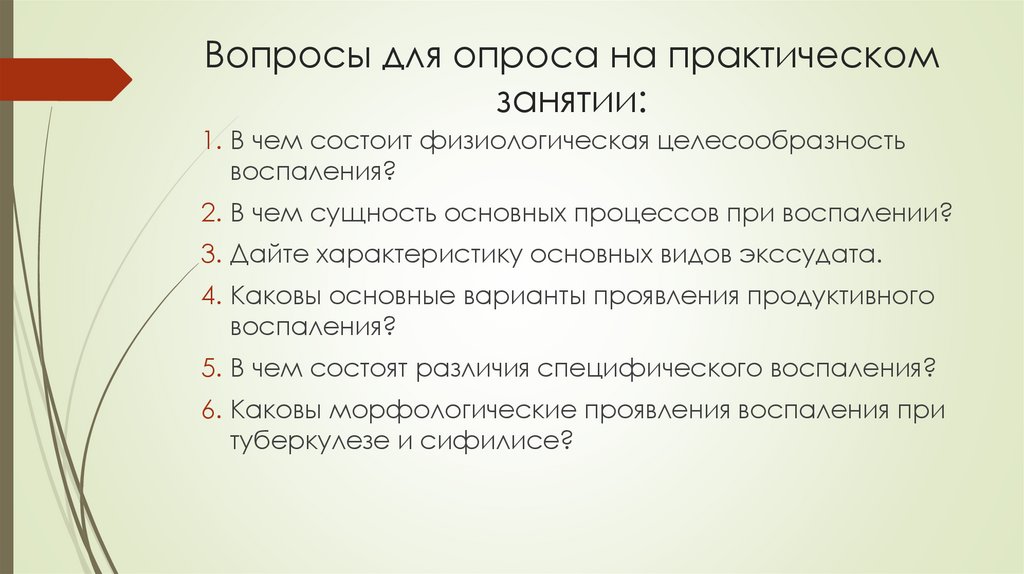 Вопросы для опроса на практическом занятии:

1. В чем состоит физиологическая целесообразность воспаления?
2. В чем сущность основных процессов при воспалении?
3. Дайте характеристику основных видов экссудата.
4. Каковы основные варианты проявления продуктивного воспаления?
5. В чем состоят различия специфического воспаления?
6. Каковы морфологические проявления воспаления при туберкулезе и сифилисе?